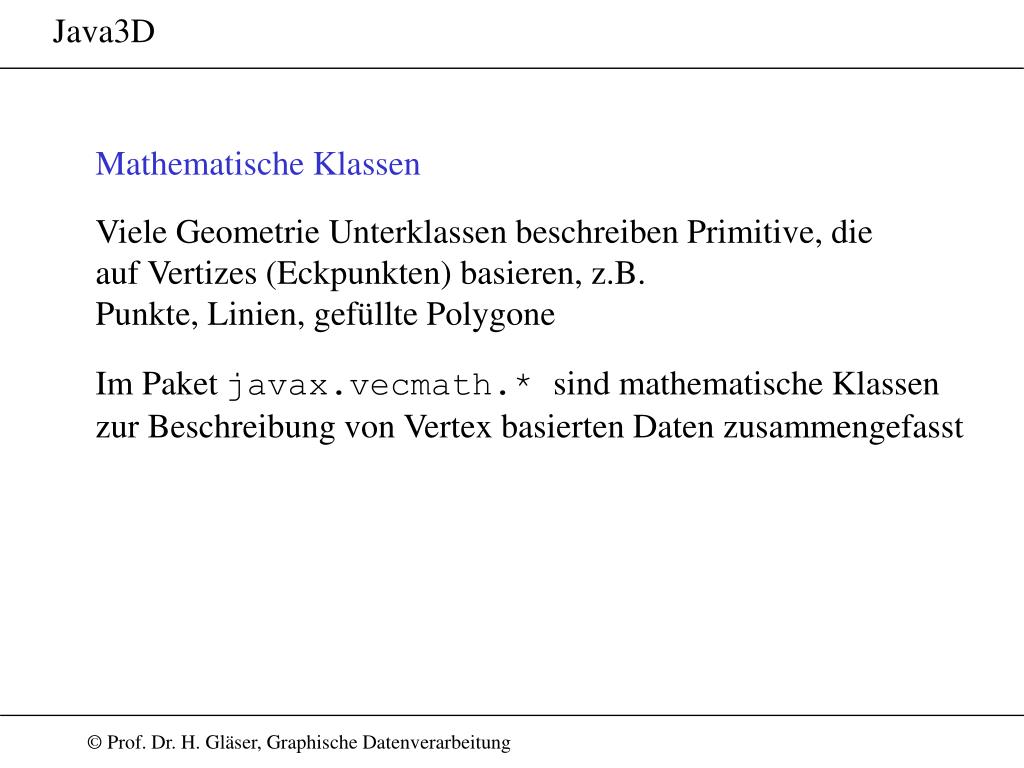 Java3D

Mathematische Klassen

Viele Geometrie Unterklassen beschreiben Primitive, die auf Vertizes (Eckpunkten) basieren, z.B.
Punkte, Linien, gefüllte Polygone

Im Paket javax.vecmath.* sind mathematische Klassen zur Beschreibung von Vertex basierten Daten zusammengefasst

© Prof. Dr. H. Gläser, Graphische Datenverarbeitung